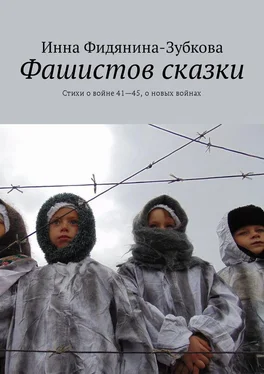 Инна Фидянина-Зубкова
Фашистов сказки

Стихи о войне 41—45, о новых войнах